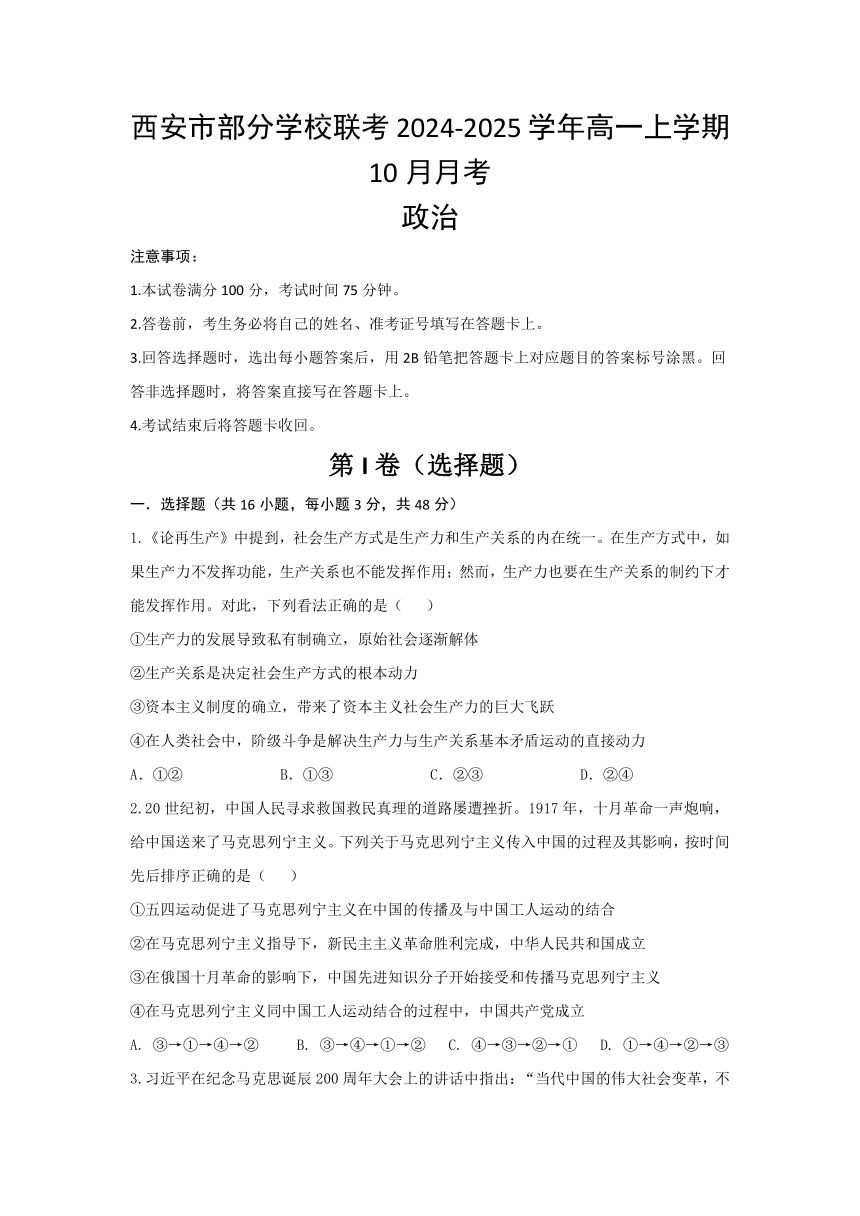 西安市部分学校联考 2024-2025 学年高一上学期 10 月月考
政治

注意事项：

1.本试卷满分 100 分，考试时间 75 分钟。

2.答卷前，考生务必将自己的姓名、准考证号填写在答题卡上。

3.回答选择题时，选出每小题答案后，用 2B 铅笔把答题卡上对应题目的答案标号涂黑。回答非选择题时，将答案直接写在答题卡上。

4.考试结束后将答题卡收回。

第 I 卷（选择题）

一．选择题（共 16 小题，每小题 3 分，共 48 分）

1.《论再生产》中提到，社会生产方式是生产力和生产关系的内在统一。在生产方式中，如果生产力不发挥功能，生产关系也不能发挥作用；然而，生产力也要在生产关系的制约下才能发挥作用。对此，下列看法正确的是（　　）

①生产力的发展导致私有制确立，原始社会逐渐解体

②生产关系是决定社会生产方式的根本动力

③资本主义制度的确立，带来了资本主义社会生产力的巨大飞跃

④在人类社会中，阶级斗争是解决生产力与生产关系基本矛盾运动的直接动力

A．①②　　B．①③　　C．②③　　D．②④

2.20 世纪初，中国人民寻求救国救民真理的道路屡遭挫折。1917 年，十月革命一声炮响，给中国送来了马克思列宁主义。下列关于马克思列宁主义传入中国的过程及其影响，按时间先后排序正确的是（　　）

①五四运动促进了马克思列宁主义在中国的传播及与中国工人运动的结合

②在马克思列宁主义指导下，新民主主义革命胜利完成，中华人民共和国成立

③在俄国十月革命的影响下，中国先进知识分子开始接受和传播马克思列宁主义

④在马克思列宁主义同中国工人运动结合的过程中，中国共产党成立

A. ③→①→④→②　B. ③→④→①→②　C. ④→③→②→①　D. ①→④→②→③

3.习近平在纪念马克思诞辰 200 周年大会上的讲话中指出：“当代中国的伟大社会变革，不